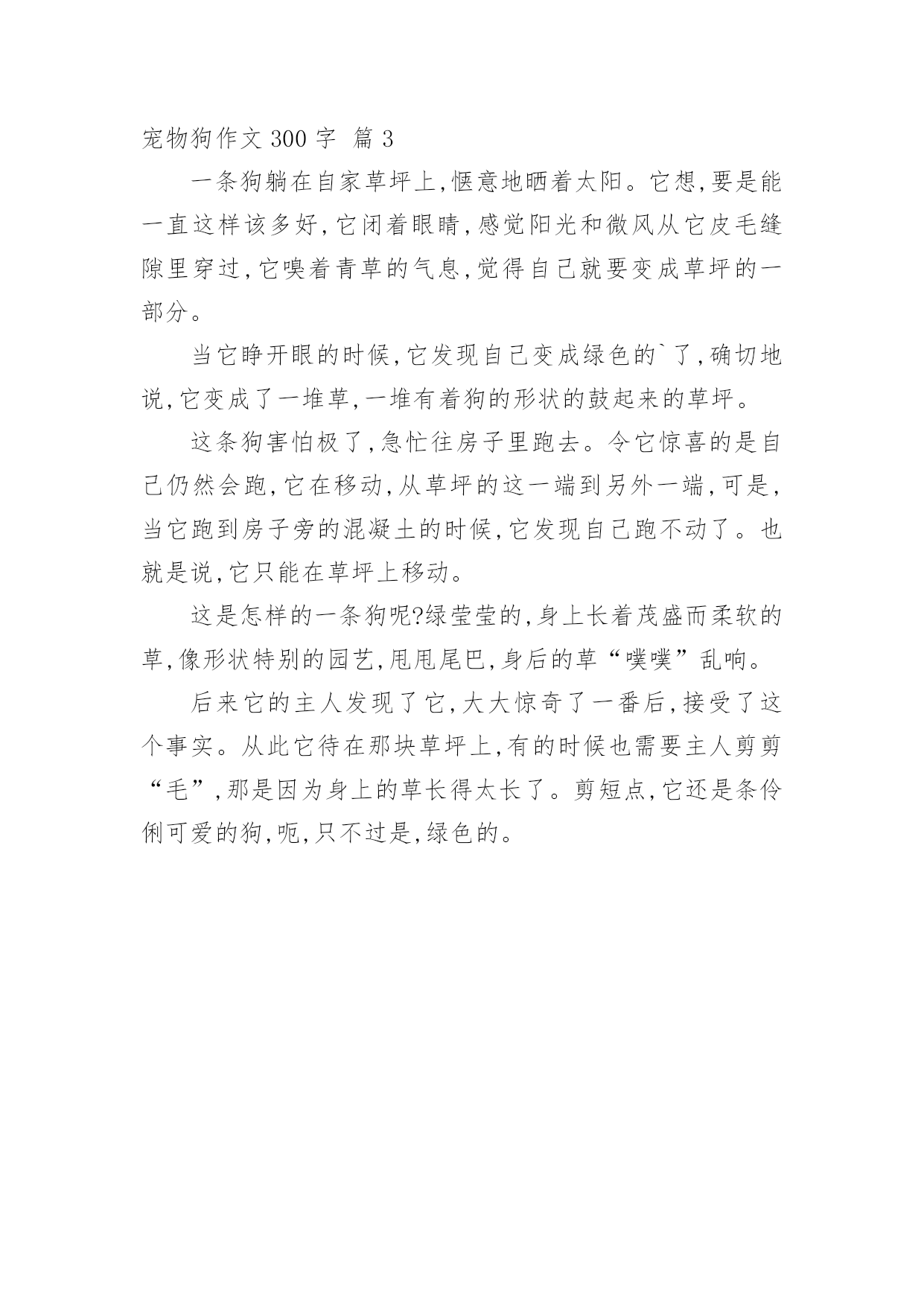 宠物狗作文 300 字 篇 3

一条狗躺在自家草坪上,惬意地晒着太阳。它想,要是能一直这样该多好,它闭着眼睛,感觉阳光和微风从它皮毛缝隙里穿过,它嗅着青草的气息,觉得自己就要变成草坪的一部分。

当它睁开眼的时候,它发现自己变成绿色的`了,确切地说,它变成了一堆草,一堆有着狗的形状的鼓起来的草坪。

这条狗害怕极了,急忙往房子里跑去。令它惊喜的是自己仍然会跑,它在移动,从草坪的这一端到另外一端,可是,当它跑到房子旁的混凝土的时候,它发现自己跑不动了。也就是说,它只能在草坪上移动。

这是怎样的一条狗呢?绿莹莹的,身上长着茂盛而柔软的草,像形状特别的园艺,甩甩尾巴,身后的草“噗噗”乱响。

后来它的主人发现了它,大大惊奇了一番后,接受了这个事实。从此它待在那块草坪上,有的时候也需要主人剪剪“毛”,那是因为身上的草长得太长了。剪短点,它还是条伶俐可爱的狗,呃,只不过是,绿色的。